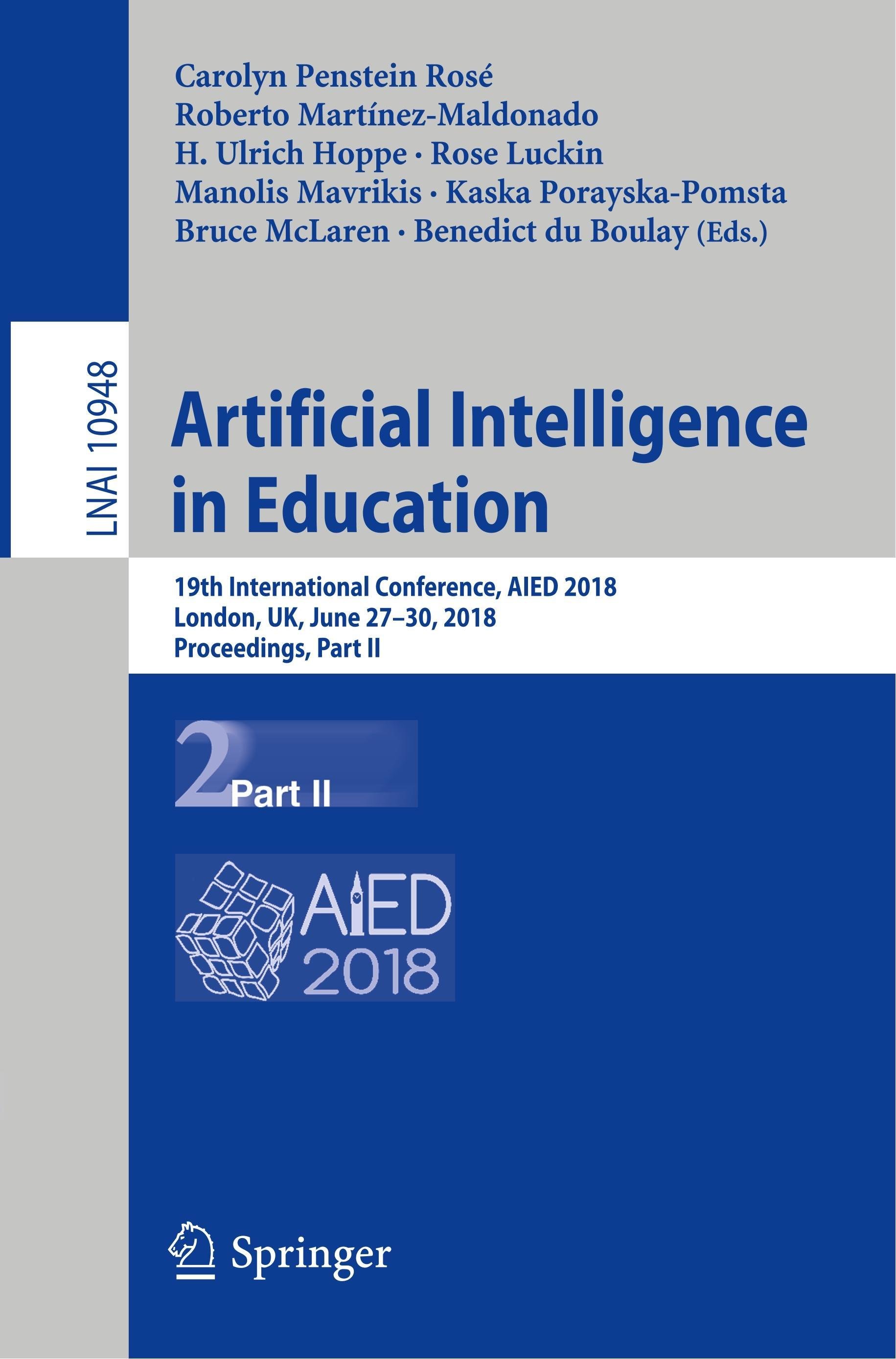 Carolyn Penstein Rosé
Roberto Martínez-Maldonado
H. Ulrich Hoppe · Rose Luckin
Manolis Mavrikis · Kaska Porayska-Pomsta
Bruce McLaren · Benedict du Boulay (Eds.)

LNAI 10948

Artificial Intelligence in Education

19th International Conference, AIED 2018
London, UK, June 27–30, 2018
Proceedings, Part II

2 Part II

AIED 2018

Springer